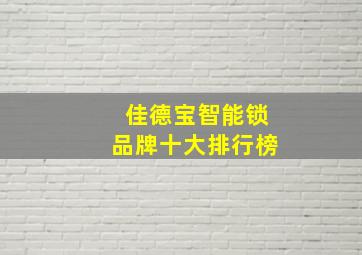 佳德宝智能锁
品牌十大排行榜